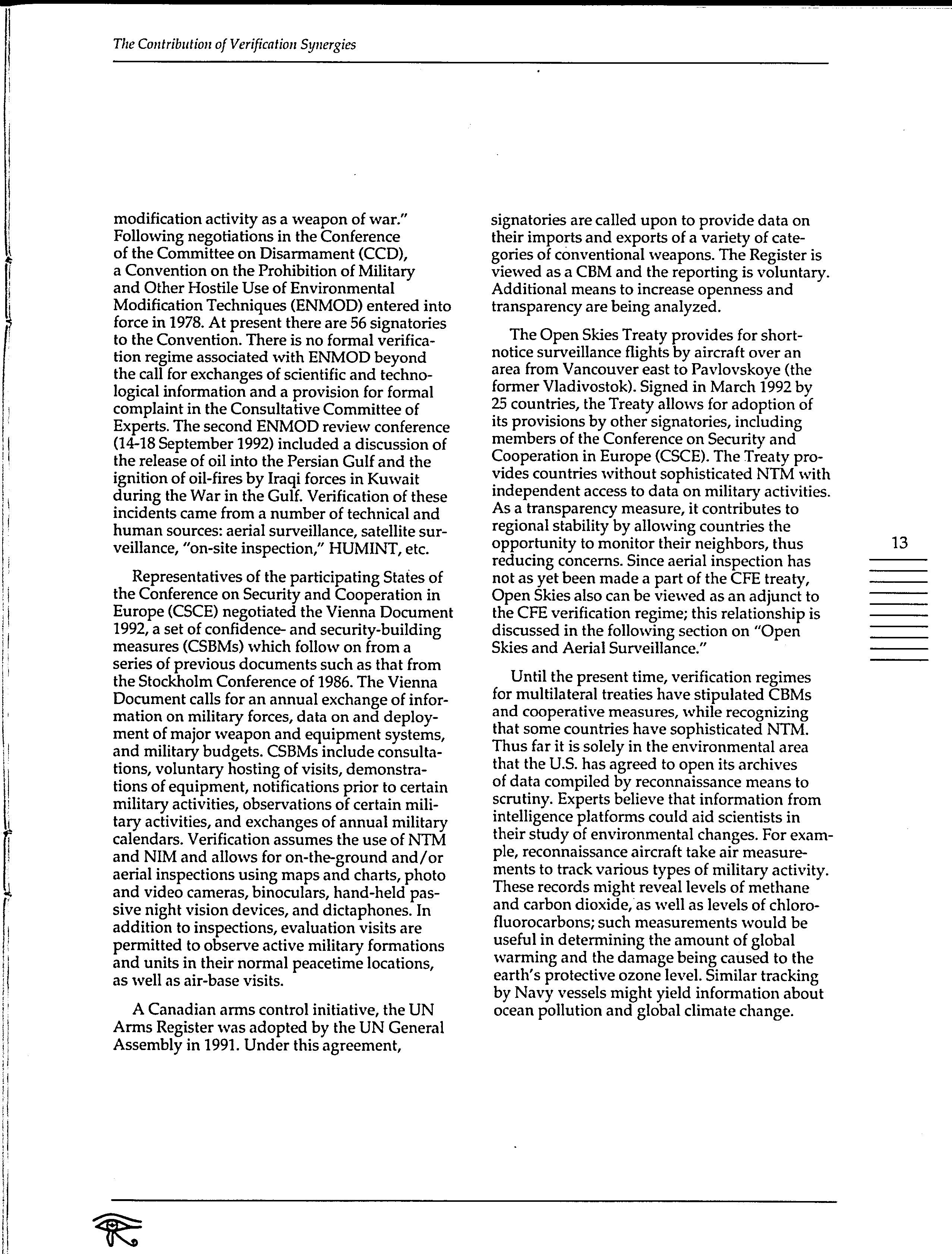 The Contribution of Verification Synergies

modification activity as a weapon of war." Following negotiations in the Conference of the Committee on Disarmament (CCD), a Convention on the Prohibition of Military and Other Hostile Use of Environmental Modification Techniques (ENMOD) entered into force in 1978. At present there are 56 signatories to the Convention. There is no formal verification regime associated with ENMOD beyond the call for exchanges of scientific and technological information and a provision for formal complaint in the Consultative Committee of Experts. The second ENMOD review conference (14-18 September 1992) included a discussion of the release of oil into the Persian Gulf and the ignition of oil-fires by Iraqi forces in Kuwait during the War in the Gulf. Verification of these incidents came from a number of technical and human sources: aerial surveillance, satellite surveillance, "on-site inspection," HUMINT, etc.

Representatives of the participating States of the Conference on Security and Cooperation in Europe (CSCE) negotiated the Vienna Document 1992, a set of confidence- and security-building measures (CSBMs) which follow on from a series of previous documents such as that from the Stockholm Conference of 1986. The Vienna Document calls for an annual exchange of information on military forces, data on and deployment of major weapon and equipment systems, and military budgets. CSBMs include consultations, voluntary hosting of visits, demonstrations of equipment, notifications prior to certain military activities, observations of certain military activities, and exchanges of annual military calendars. Verification assumes the use of NTM and NIM and allows for on-the-ground and/or aerial inspections using maps and charts, photo and video cameras, binoculars, hand-held passive night vision devices, and dictaphones. In addition to inspections, evaluation visits are permitted to observe active military formations and units in their normal peacetime locations, as well as air-base visits.

A Canadian arms control initiative, the UN Arms Register was adopted by the UN General Assembly in 1991. Under this agreement, signatories are called upon to provide data on their imports and exports of a variety of categories of conventional weapons. The Register is viewed as a CBM and the reporting is voluntary. Additional means to increase openness and transparency are being analyzed.

The Open Skies Treaty provides for short-notice surveillance flights by aircraft over an area from Vancouver east to Pavlovskoye (the former Vladivostok). Signed in March 1992 by 25 countries, the Treaty allows for adoption of its provisions by other signatories, including members of the Conference on Security and Cooperation in Europe (CSCE). The Treaty provides countries without sophisticated NTM with independent access to data on military activities. As a transparency measure, it contributes to regional stability by allowing countries the opportunity to monitor their neighbors, thus reducing concerns. Since aerial inspection has not as yet been made a part of the CFE treaty, Open Skies also can be viewed as an adjunct to the CFE verification regime; this relationship is discussed in the following section on "Open Skies and Aerial Surveillance."

Until the present time, verification regimes for multilateral treaties have stipulated CBMs and cooperative measures, while recognizing that some countries have sophisticated NTM. Thus far it is solely in the environmental area that the U.S. has agreed to open its archives of data compiled by reconnaissance means to scrutiny. Experts believe that information from intelligence platforms could aid scientists in their study of environmental changes. For example, reconnaissance aircraft take air measurements to track various types of military activity. These records might reveal levels of methane and carbon dioxide, as well as levels of chlorofluorocarbons; such measurements would be useful in determining the amount of global warming and the damage being caused to the earth's protective ozone level. Similar tracking by Navy vessels might yield information about ocean pollution and global climate change.

13